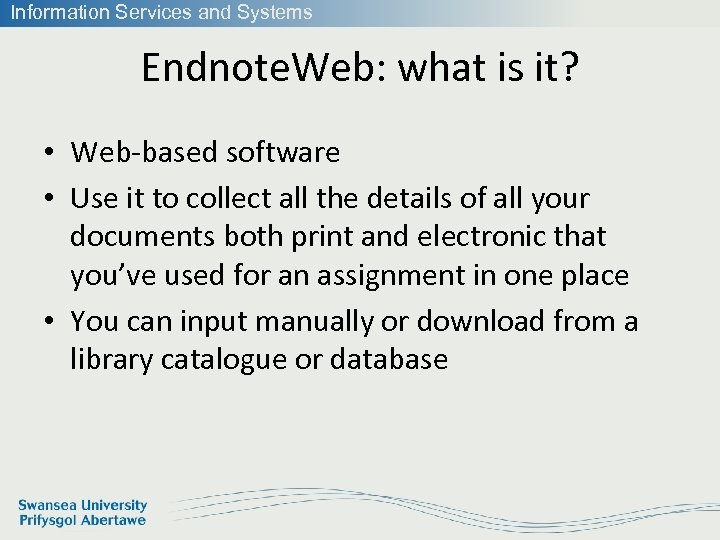 Information Services and Systems

EndnoteWeb: what is it?

• Web-based software
• Use it to collect all the details of all your documents both print and electronic that you've used for an assignment in one place
• You can input manually or download from a library catalogue or database

Swansea University
Prifysgol Abertawe